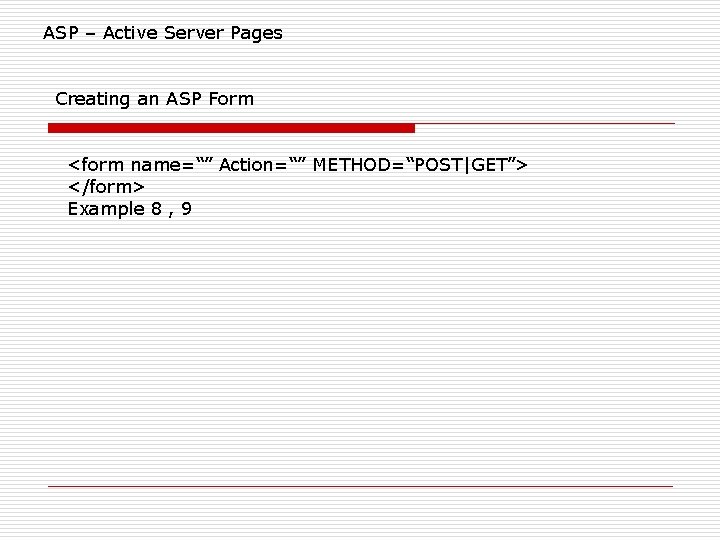 ASP – Active Server Pages

Creating an ASP Form

<form name="" Action="" METHOD="POST|GET">
</form>
Example 8 , 9